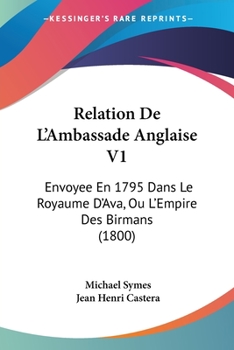 —KESSINGER'S RARE REPRINTS—

Relation De L'Ambassade Anglaise V1

Envoyee En 1795 Dans Le Royaume D'Ava, Ou L'Empire Des Birmans (1800)

Michael Symes
Jean Henri Castera